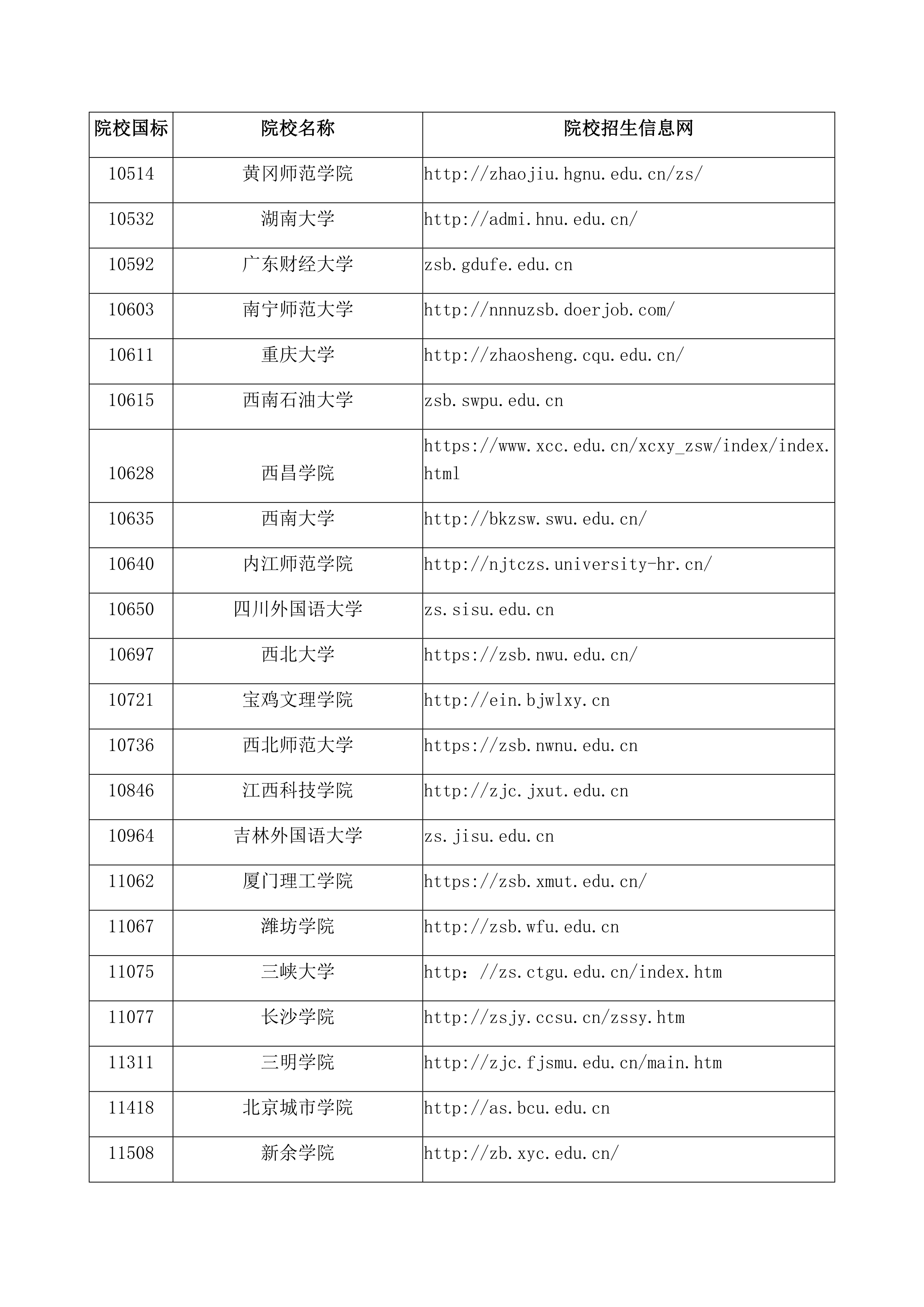 | 院校国标 | 院校名称 | 院校招生信息网 |
|---|---|---|
| 10514 | 黄冈师范学院 | http://zhaojiu.hgnu.edu.cn/zs/ |
| 10532 | 湖南大学 | http://admi.hnu.edu.cn/ |
| 10592 | 广东财经大学 | zsb.gdufe.edu.cn |
| 10603 | 南宁师范大学 | http://nnnuzsb.doerjob.com/ |
| 10611 | 重庆大学 | http://zhaosheng.cqu.edu.cn/ |
| 10615 | 西南石油大学 | zsb.swpu.edu.cn |
| 10628 | 西昌学院 | https://www.xcc.edu.cn/xcxy_zsw/index/index.html |
| 10635 | 西南大学 | http://bkzsw.swu.edu.cn/ |
| 10640 | 内江师范学院 | http://njtczs.university-hr.cn/ |
| 10650 | 四川外国语大学 | zs.sisu.edu.cn |
| 10697 | 西北大学 | https://zsb.nwu.edu.cn/ |
| 10721 | 宝鸡文理学院 | http://ein.bjwlxy.cn |
| 10736 | 西北师范大学 | https://zsb.nwnu.edu.cn |
| 10846 | 江西科技学院 | http://zjc.jxut.edu.cn |
| 10964 | 吉林外国语大学 | zs.jisu.edu.cn |
| 11062 | 厦门理工学院 | https://zsb.xmut.edu.cn/ |
| 11067 | 潍坊学院 | http://zsb.wfu.edu.cn |
| 11075 | 三峡大学 | http：//zs.ctgu.edu.cn/index.htm |
| 11077 | 长沙学院 | http://zsjy.ccsu.cn/zssy.htm |
| 11311 | 三明学院 | http://zjc.fjsmu.edu.cn/main.htm |
| 11418 | 北京城市学院 | http://as.bcu.edu.cn |
| 11508 | 新余学院 | http://zb.xyc.edu.cn/ |